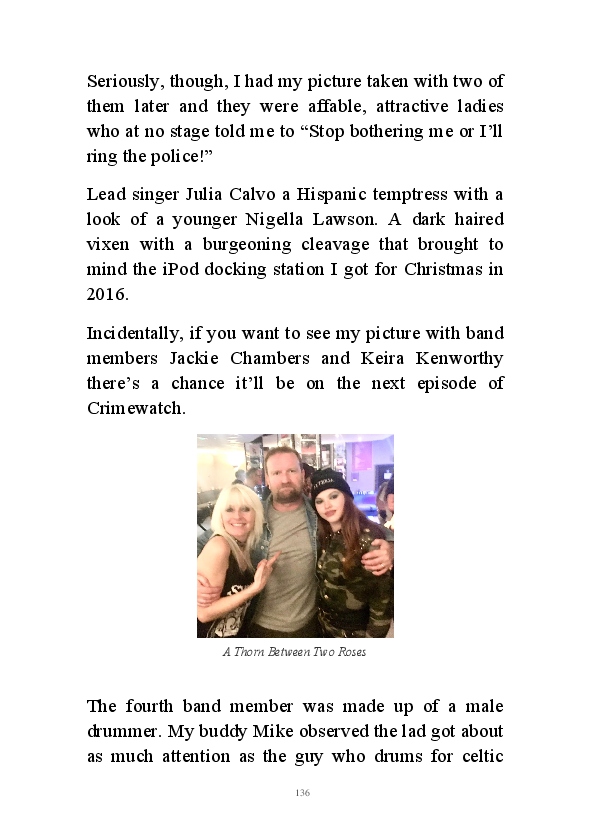 Seriously, though, I had my picture taken with two of them later and they were affable, attractive ladies who at no stage told me to “Stop bothering me or I’ll ring the police!”

Lead singer Julia Calvo a Hispanic temptress with a look of a younger Nigella Lawson. A dark haired vixen with a burgeoning cleavage that brought to mind the iPod docking station I got for Christmas in 2016.

Incidentally, if you want to see my picture with band members Jackie Chambers and Keira Kenworthy there’s a chance it’ll be on the next episode of Crimewatch.

A Thorn Between Two Roses

The fourth band member was made up of a male drummer. My buddy Mike observed the lad got about as much attention as the guy who drums for celtic

136